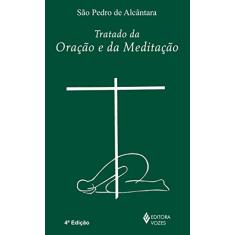 São Pedro de Alcântara

Tratado da
Oração e da Meditação

4ª Edição

EDITORA
VOZES